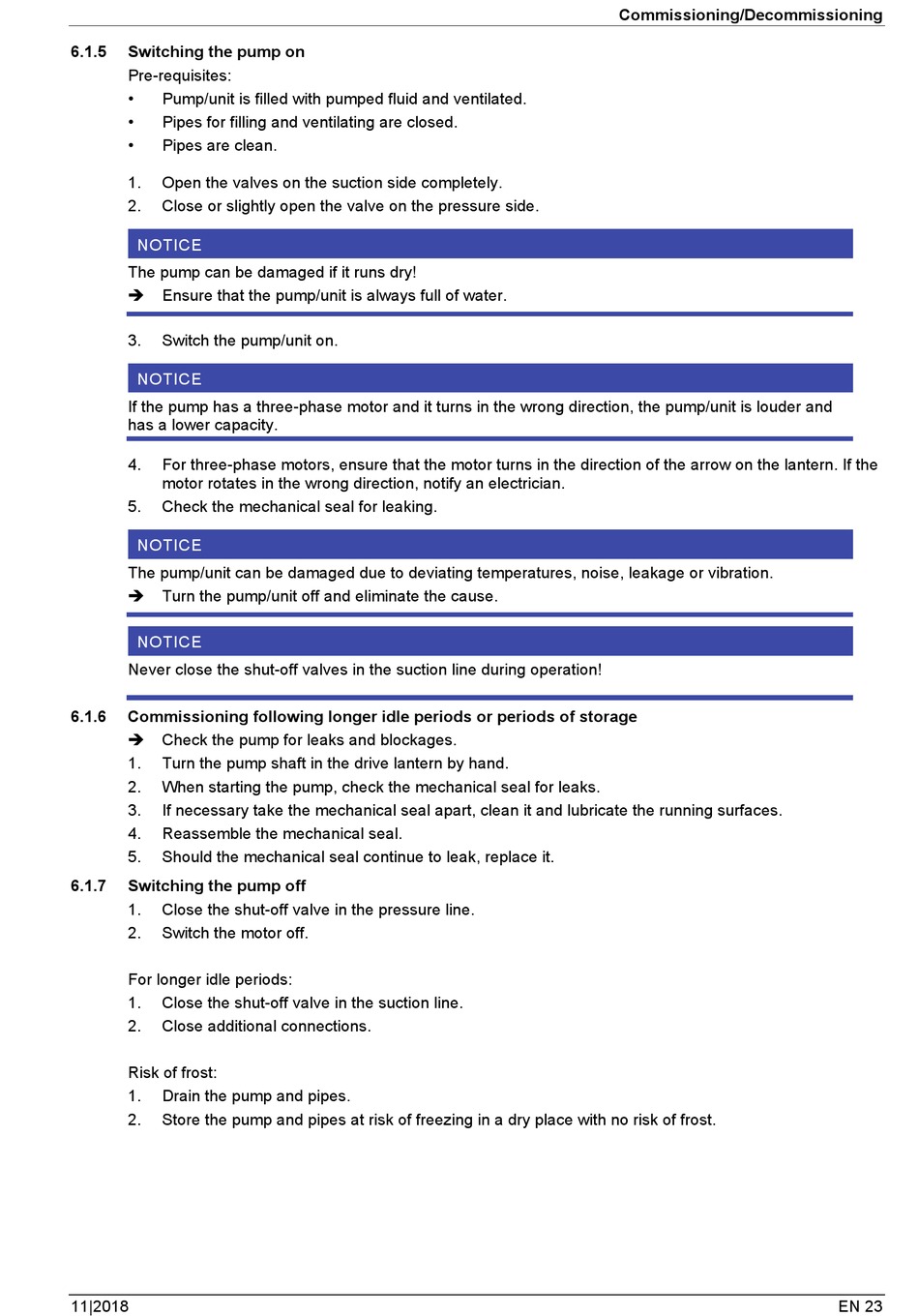 Commissioning/Decommissioning

6.1.5 Switching the pump on

Pre-requisites:

• Pump/unit is filled with pumped fluid and ventilated.
• Pipes for filling and ventilating are closed.
• Pipes are clean.

1. Open the valves on the suction side completely.
2. Close or slightly open the valve on the pressure side.

NOTICE

The pump can be damaged if it runs dry!

➔ Ensure that the pump/unit is always full of water.

3. Switch the pump/unit on.

NOTICE

If the pump has a three-phase motor and it turns in the wrong direction, the pump/unit is louder and has a lower capacity.

4. For three-phase motors, ensure that the motor turns in the direction of the arrow on the lantern. If the motor rotates in the wrong direction, notify an electrician.
5. Check the mechanical seal for leaking.

NOTICE

The pump/unit can be damaged due to deviating temperatures, noise, leakage or vibration.

➔ Turn the pump/unit off and eliminate the cause.

NOTICE

Never close the shut-off valves in the suction line during operation!

6.1.6 Commissioning following longer idle periods or periods of storage

➔ Check the pump for leaks and blockages.
1. Turn the pump shaft in the drive lantern by hand.
2. When starting the pump, check the mechanical seal for leaks.
3. If necessary take the mechanical seal apart, clean it and lubricate the running surfaces.
4. Reassemble the mechanical seal.
5. Should the mechanical seal continue to leak, replace it.

6.1.7 Switching the pump off

1. Close the shut-off valve in the pressure line.
2. Switch the motor off.

For longer idle periods:

1. Close the shut-off valve in the suction line.
2. Close additional connections.

Risk of frost:

1. Drain the pump and pipes.
2. Store the pump and pipes at risk of freezing in a dry place with no risk of frost.

11|2018

EN 23